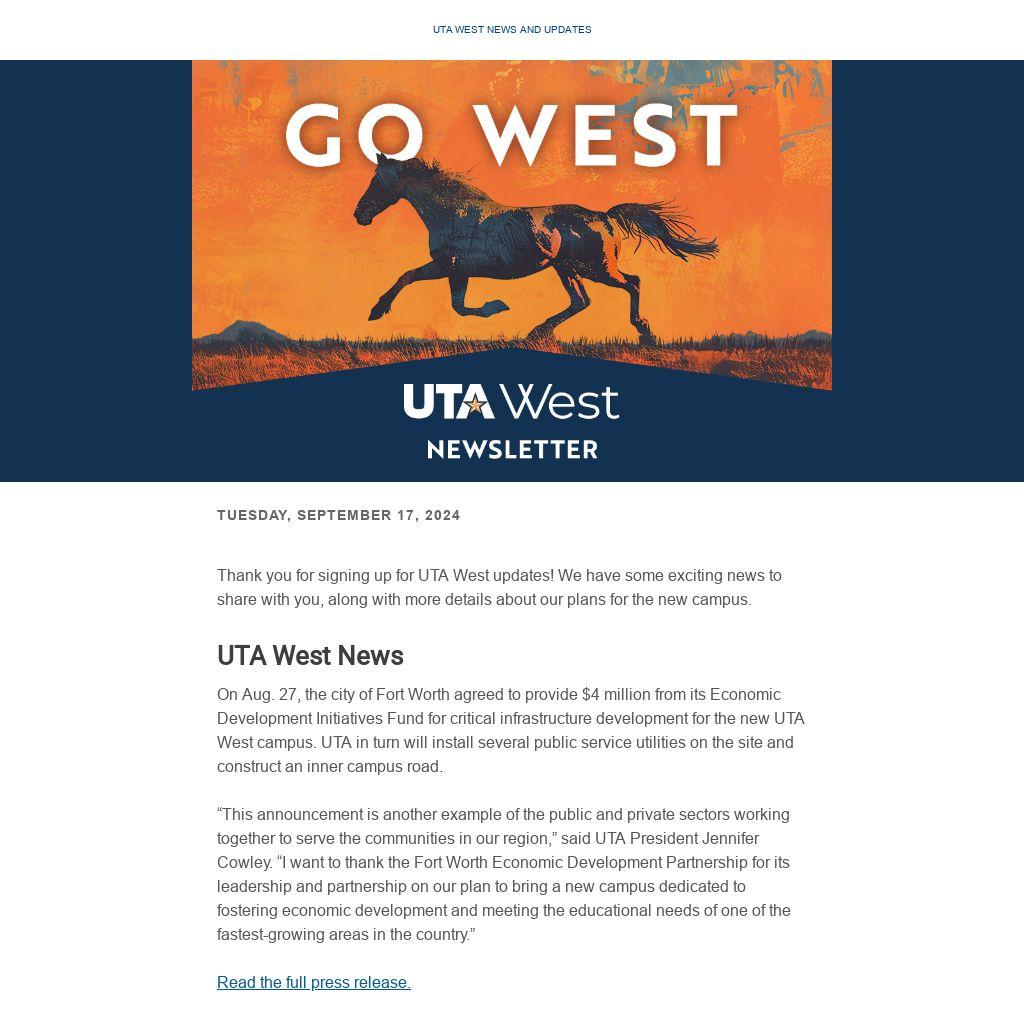 UTA WEST NEWS AND UPDATES

GO WEST

UTA West

NEWSLETTER

TUESDAY, SEPTEMBER 17, 2024

Thank you for signing up for UTA West updates! We have some exciting news to share with you, along with more details about our plans for the new campus.

UTA West News

On Aug. 27, the city of Fort Worth agreed to provide $4 million from its Economic Development Initiatives Fund for critical infrastructure development for the new UTA West campus. UTA in turn will install several public service utilities on the site and construct an inner campus road.

"This announcement is another example of the public and private sectors working together to serve the communities in our region," said UTA President Jennifer Cowley. "I want to thank the Fort Worth Economic Development Partnership for its leadership and partnership on our plan to bring a new campus dedicated to fostering economic development and meeting the educational needs of one of the fastest-growing areas in the country."

Read the full press release.